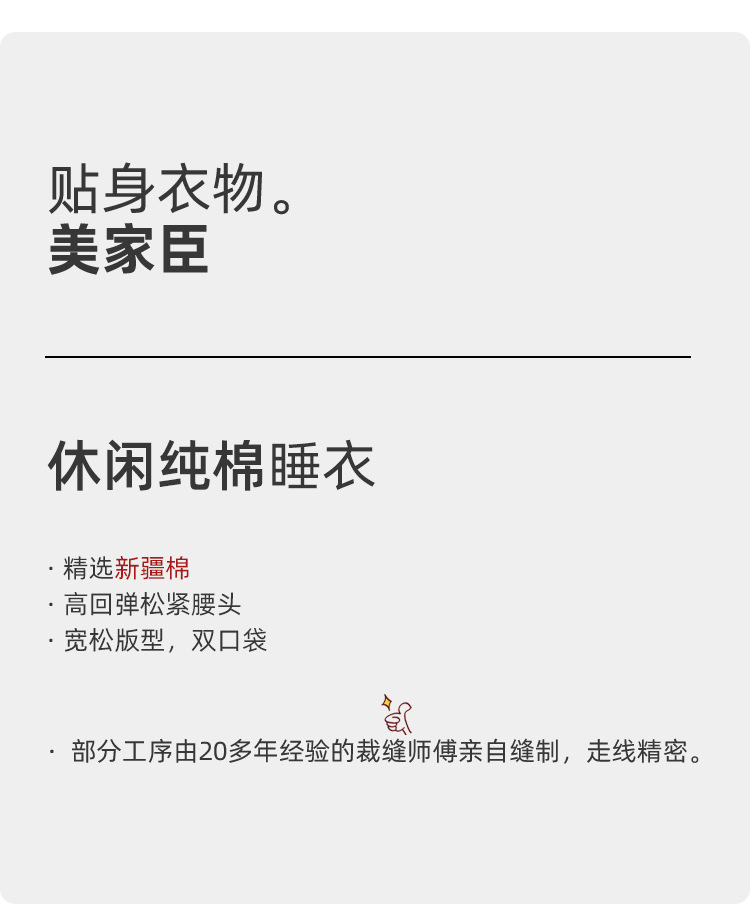 贴身衣物。
美家臣

休闲纯棉睡衣

· 精选新疆棉
· 高回弹松紧腰头
· 宽松版型，双口袋

· 部分工序由20多年经验的裁缝师傅亲自缝制，走线精密。